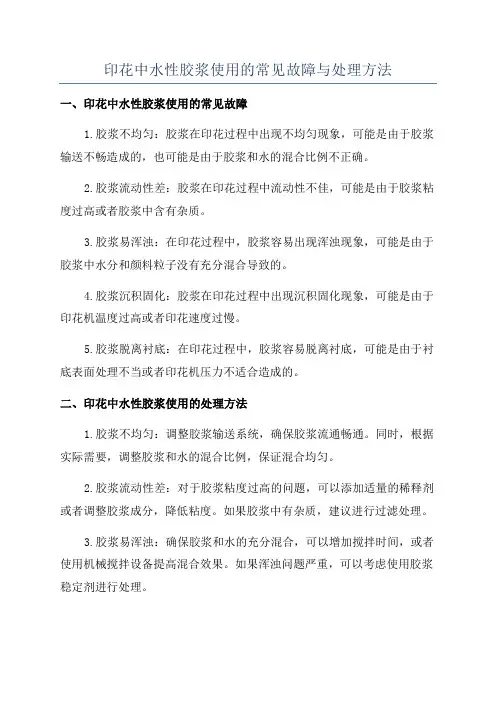 印花中水性胶浆使用的常见故障与处理方法

一、印花中水性胶浆使用的常见故障

1.胶浆不均匀：胶浆在印花过程中出现不均匀现象，可能是由于胶浆输送不畅造成的，也可能是由于胶浆和水的混合比例不正确。

2.胶浆流动性差：胶浆在印花过程中流动性不佳，可能是由于胶浆粘度过高或者胶浆中含有杂质。

3.胶浆易浑浊：在印花过程中，胶浆容易出现浑浊现象，可能是由于胶浆中水分和颜料粒子没有充分混合导致的。

4.胶浆沉积固化：胶浆在印花过程中出现沉积固化现象，可能是由于印花机温度过高或者印花速度过慢。

5.胶浆脱离衬底：在印花过程中，胶浆容易脱离衬底，可能是由于衬底表面处理不当或者印花机压力不适合造成的。

二、印花中水性胶浆使用的处理方法

1.胶浆不均匀：调整胶浆输送系统，确保胶浆流通畅通。同时，根据实际需要，调整胶浆和水的混合比例，保证混合均匀。

2.胶浆流动性差：对于胶浆粘度过高的问题，可以添加适量的稀释剂或者调整胶浆成分，降低粘度。如果胶浆中有杂质，建议进行过滤处理。

3.胶浆易浑浊：确保胶浆和水的充分混合，可以增加搅拌时间，或者使用机械搅拌设备提高混合效果。如果浑浊问题严重，可以考虑使用胶浆稳定剂进行处理。